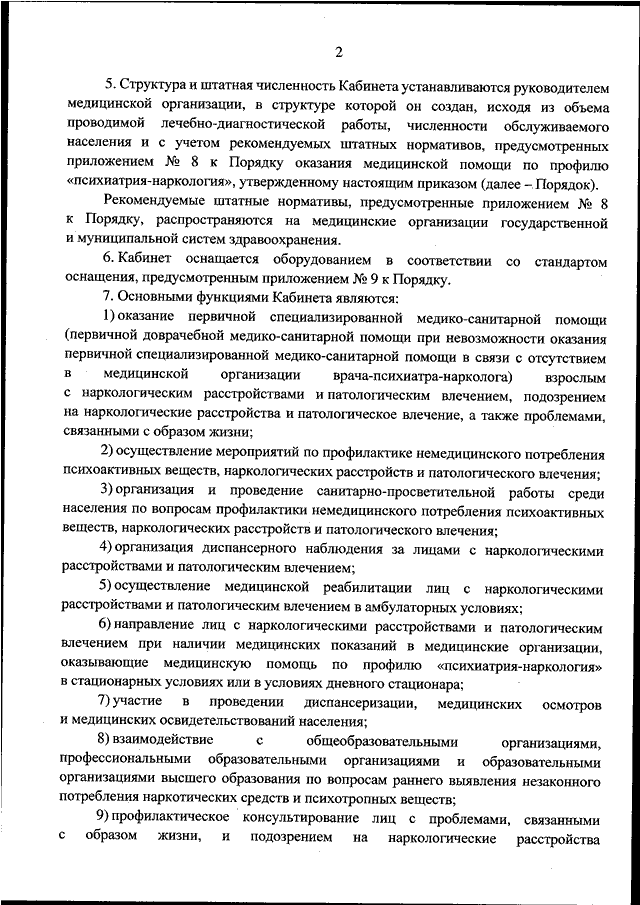 2

5. Структура и штатная численность Кабинета устанавливаются руководителем медицинской организации, в структуре которой он создан, исходя из объема проводимой лечебно-диагностической работы, численности обслуживаемого населения и с учетом рекомендуемых штатных нормативов, предусмотренных приложением № 8 к Порядку оказания медицинской помощи по профилю «психиатрия-наркология», утвержденному настоящим приказом (далее – Порядок).

Рекомендуемые штатные нормативы, предусмотренные приложением № 8 к Порядку, распространяются на медицинские организации государственной и муниципальной систем здравоохранения.

6. Кабинет оснащается оборудованием в соответствии со стандартом оснащения, предусмотренным приложением № 9 к Порядку.

7. Основными функциями Кабинета являются:

1) оказание первичной специализированной медико-санитарной помощи (первичной доврачебной медико-санитарной помощи при невозможности оказания первичной специализированной медико-санитарной помощи в связи с отсутствием в медицинской организации врача-психиатра-нарколога) взрослым с наркологическим расстройствами и патологическим влечением, подозрением на наркологические расстройства и патологическое влечение, а также проблемами, связанными с образом жизни;

2) осуществление мероприятий по профилактике немедицинского потребления психоактивных веществ, наркологических расстройств и патологического влечения;

3) организация и проведение санитарно-просветительной работы среди населения по вопросам профилактики немедицинского потребления психоактивных веществ, наркологических расстройств и патологического влечения;

4) организация диспансерного наблюдения за лицами с наркологическими расстройствами и патологическим влечением;

5) осуществление медицинской реабилитации лиц с наркологическими расстройствами и патологическим влечением в амбулаторных условиях;

6) направление лиц с наркологическими расстройствами и патологическим влечением при наличии медицинских показаний в медицинские организации, оказывающие медицинскую помощь по профилю «психиатрия-наркология» в стационарных условиях или в условиях дневного стационара;

7) участие в проведении диспансеризации, медицинских осмотров и медицинских освидетельствований населения;

8) взаимодействие с общеобразовательными организациями, профессиональными образовательными организациями и образовательными организациями высшего образования по вопросам раннего выявления незаконного потребления наркотических средств и психотропных веществ;

9) профилактическое консультирование лиц с проблемами, связанными с образом жизни, и подозрением на наркологические расстройства